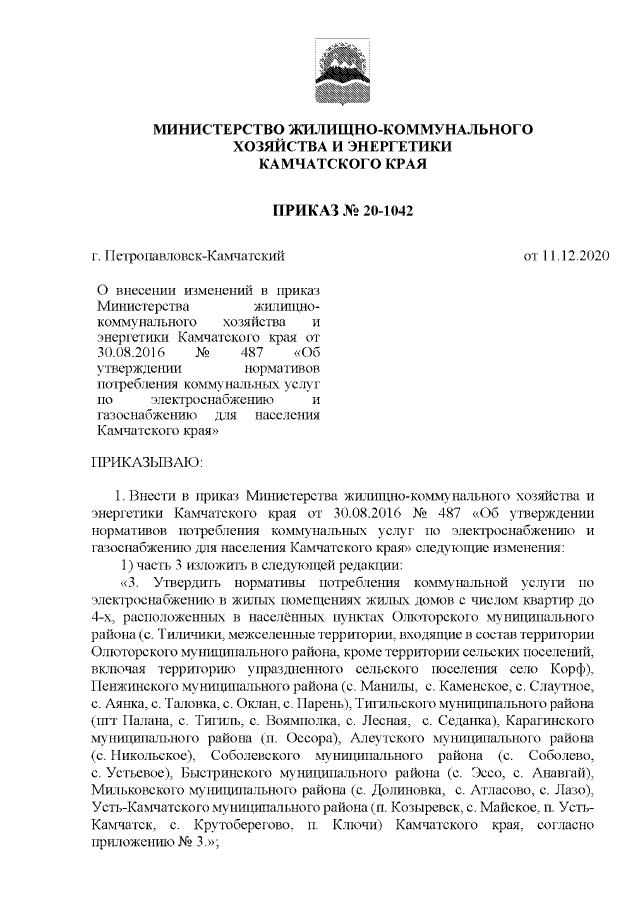 МИНИСТЕРСТВО ЖИЛИЩНО-КОММУНАЛЬНОГО ХОЗЯЙСТВА И ЭНЕРГЕТИКИ КАМЧАТСКОГО КРАЯ

ПРИКАЗ № 20-1042

г. Петропавловск-Камчатский

от 11.12.2020

О внесении изменений в приказ Министерства жилищно-коммунального хозяйства и энергетики Камчатского края от 30.08.2016 № 487 «Об утверждении нормативов потребления коммунальных услуг по электроснабжению и газоснабжению для населения Камчатского края»

ПРИКАЗЫВАЮ:

1. Внести в приказ Министерства жилищно-коммунального хозяйства и энергетики Камчатского края от 30.08.2016 № 487 «Об утверждении нормативов потребления коммунальных услуг по электроснабжению и газоснабжению для населения Камчатского края» следующие изменения:

1) часть 3 изложить в следующей редакции:

«3. Утвердить нормативы потребления коммунальной услуги по электроснабжению в жилых помещениях жилых домов с числом квартир до 4-х, расположенных в населённых пунктах Олюторского муниципального района (с. Тиличики, межселенные территории, входящие в состав территории Олюторского муниципального района, кроме территории сельских поселений, включая территорию упраздненного сельского поселения село Корф), Пенжинского муниципального района (с. Манилы, с. Каменское, с. Слаутное, с. Аянка, с. Таловка, с. Оклан, с. Парень), Тигильского муниципального района (пгт Палана, с. Тигиль, с. Воямполка, с. Лесная, с. Седанка), Карагинского муниципального района (п. Оссора), Алеутского муниципального района (с. Никольское), Соболевского муниципального района (с. Соболево, с. Устьевое), Быстринского муниципального района (с. Эссо, с. Анавгай), Мильковского муниципального района (с. Долиновка, с. Атласово, с. Лазо), Усть-Камчатского муниципального района (п. Козыревск, с. Майское, п. Усть-Камчатск, с. Крутоберегово, п. Ключи) Камчатского края, согласно приложению № 3.»;